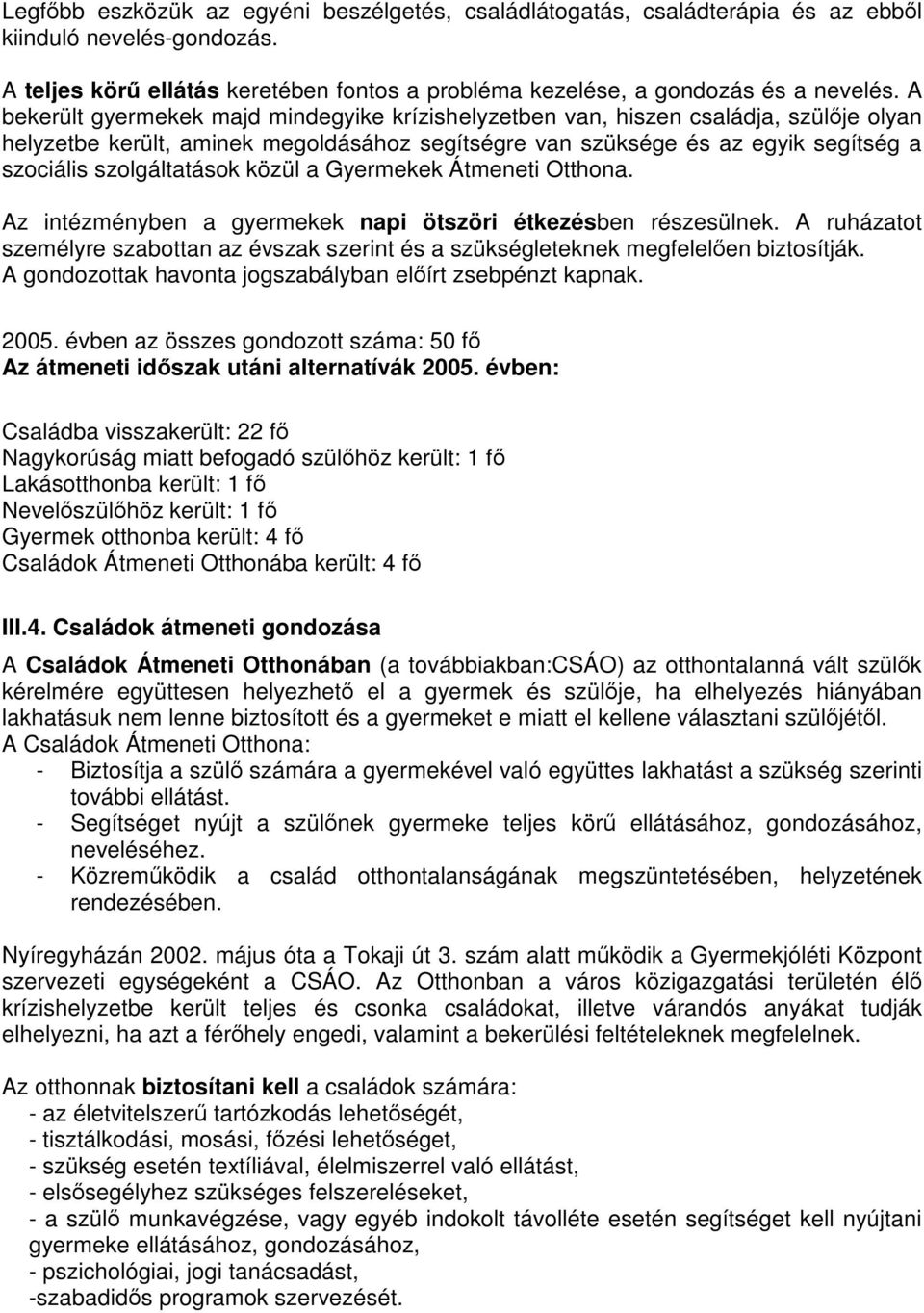 Legfőbb eszközük az egyéni beszélgetés, családlátogatás, családterápia és az ebből kiinduló nevelés-gondozás.

A teljes körű ellátás keretében fontos a probléma kezelése, a gondozás és a nevelés. A bekerült gyermekek majd mindegyike krízishelyzetben van, hiszen családja, szülője olyan helyzetbe került, aminek megoldásához segítségre van szüksége és az egyik segítség a szociális szolgáltatások közül a Gyermekek Átmeneti Otthona.

Az intézményben a gyermekek napi ötszöri étkezésben részesülnek. A ruházatot személyre szabottan az évszak szerint és a szükségleteknek megfelelően biztosítják. A gondozottak havonta jogszabályban előírt zsebpénzt kapnak.

2005. évben az összes gondozott száma: 50 fő
Az átmeneti időszak utáni alternatívák 2005. évben:

Családba visszakerült: 22 fő
Nagykorúság miatt befogadó szülőhöz került: 1 fő
Lakásotthonba került: 1 fő
Nevelőszülőhöz került: 1 fő
Gyermek otthonba került: 4 fő
Családok Átmeneti Otthonába került: 4 fő

III.4. Családok átmeneti gondozása

A Családok Átmeneti Otthonában (a továbbiakban:CSÁO) az otthontalanná vált szülők kérelmére együttesen helyezhető el a gyermek és szülője, ha elhelyezés hiányában lakhatásuk nem lenne biztosított és a gyermeket e miatt el kellene választani szülőjétől.
A Családok Átmeneti Otthona:
- Biztosítja a szülő számára a gyermekével való együttes lakhatást a szükség szerinti további ellátást.
- Segítséget nyújt a szülőnek gyermeke teljes körű ellátásához, gondozásához, neveléséhez.
- Közreműködik a család otthontalanságának megszüntetésében, helyzetének rendezésében.

Nyíregyházán 2002. május óta a Tokaji út 3. szám alatt működik a Gyermekjóléti Központ szervezeti egységeként a CSÁO. Az Otthonban a város közigazgatási területén élő krízishelyzetbe került teljes és csonka családokat, illetve várandós anyákat tudják elhelyezni, ha azt a férőhely engedi, valamint a bekerülési feltételeknek megfelelnek.

Az otthonnak biztosítani kell a családok számára:
- az életvitelszerű tartózkodás lehetőségét,
- tisztálkodási, mosási, főzési lehetőséget,
- szükség esetén textíliával, élelmiszerrel való ellátást,
- elsősegélyhez szükséges felszereléseket,
- a szülő munkavégzése, vagy egyéb indokolt távolléte esetén segítséget kell nyújtani gyermeke ellátásához, gondozásához,
- pszichológiai, jogi tanácsadást,
-szabadidős programok szervezését.